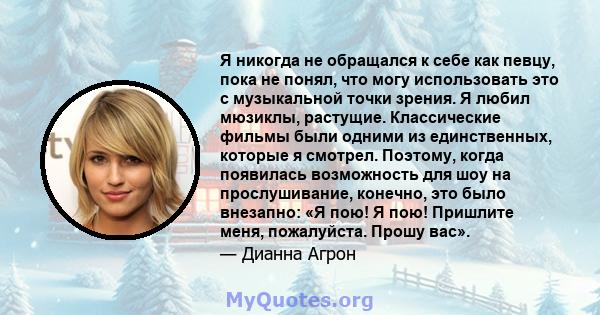 Я никогда не обращался к себе как певцу, пока не понял, что могу использовать это с музыкальной точки зрения. Я любил мюзиклы, растущие. Классические фильмы были одними из единственных, которые я смотрел. Поэтому, когда появилась возможность для шоу на прослушивание, конечно, это было внезапно: «Я пою! Я пою! Пришлите меня, пожалуйста. Прошу вас».

— Дианна Агрон

MyQuotes.org